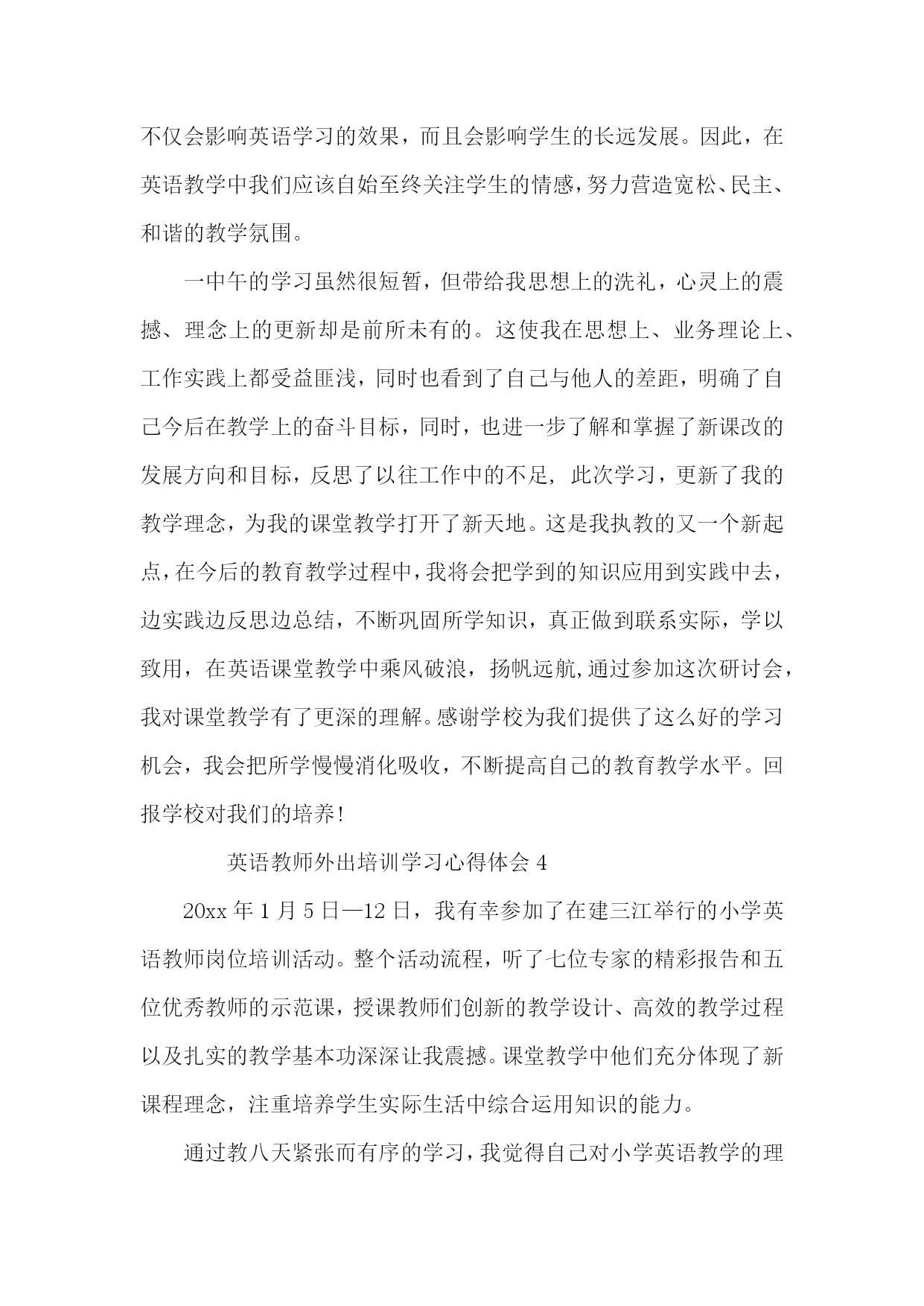 不仅会影响英语学习的效果，而且会影响学生的长远发展。因此，在英语教学中我们应该自始至终关注学生的情感，努力营造宽松、民主、和谐的教学氛围。

一中午的学习虽然很短暂，但带给我思想上的洗礼，心灵上的震撼、理念上的更新却是前所未有的。这使我在思想上、业务理论上、工作实践上都受益匪浅，同时也看到了自己与他人的差距，明确了自己今后在教学上的奋斗目标，同时，也进一步了解和掌握了新课改的发展方向和目标，反思了以往工作中的不足，此次学习，更新了我的教学理念，为我的课堂教学打开了新天地。这是我执教的又一个新起点，在今后的教育教学过程中，我将会把学到的知识应用到实践中去，边实践边反思边总结，不断巩固所学知识，真正做到联系实际，学以致用，在英语课堂教学中乘风破浪，扬帆远航,通过参加这次研讨会，我对课堂教学有了更深的理解。感谢学校为我们提供了这么好的学习机会，我会把所学慢慢消化吸收，不断提高自己的教育教学水平。回报学校对我们的培养!

英语教师外出培训学习心得体会 4

20xx 年 1 月 5 日—12 日，我有幸参加了在建三江举行的小学英语教师岗位培训活动。整个活动流程，听了七位专家的精彩报告和五位优秀教师的示范课，授课教师们创新的教学设计、高效的教学过程以及扎实的教学基本功深深让我震撼。课堂教学中他们充分体现了新课程理念，注重培养学生实际生活中综合运用知识的能力。

通过教八天紧张而有序的学习，我觉得自己对小学英语教学的理